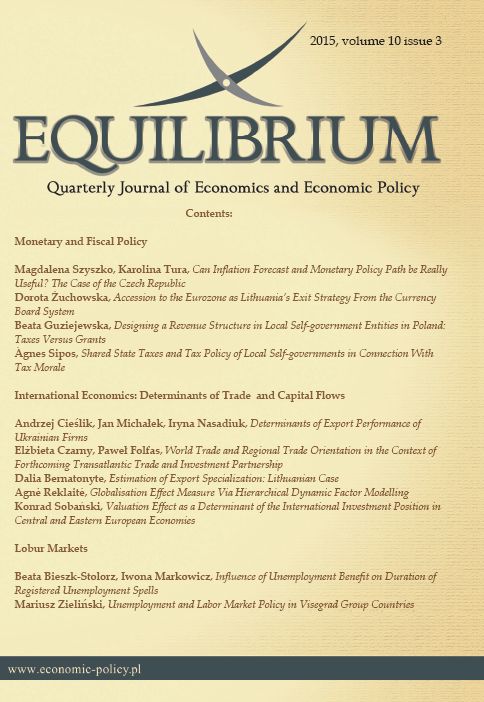 2015, volume 10 issue 3

EQUILIBRIUM

Quarterly Journal of Economics and Economic Policy

Contents:

Monetary and Fiscal Policy

Magdalena Szyszko, Karolina Tura, Can Inflation Forecast and Monetary Policy Path be Really Useful? The Case of the Czech Republic
Dorota Żuchowska, Accession to the Eurozone as Lithuania's Exit Strategy From the Currency Board System
Beata Guziejewska, Designing a Revenue Structure in Local Self-government Entities in Poland: Taxes Versus Grants
Ágnes Sipos, Shared State Taxes and Tax Policy of Local Self-governments in Connection With Tax Morale

International Economics: Determinants of Trade and Capital Flows

Andrzej Cieślik, Jan Michałek, Iryna Nasadiuk, Determinants of Export Performance of Ukrainian Firms
Elżbieta Czarny, Paweł Folfas, World Trade and Regional Trade Orientation in the Context of Forthcoming Transatlantic Trade and Investment Partnership
Dalia Bernatonyte, Estimation of Export Specialization: Lithuanian Case
Agnė Reklaitė, Globalisation Effect Measure Via Hierarchical Dynamic Factor Modelling
Konrad Sobański, Valuation Effect as a Determinant of the International Investment Position in Central and Eastern European Economies

Lobur Markets

Beata Bieszk-Stolorz, Iwona Markowicz, Influence of Unemployment Benefit on Duration of Registered Unemployment Spells
Mariusz Zieliński, Unemployment and Labor Market Policy in Visegrad Group Countries

www.economic-policy.pl